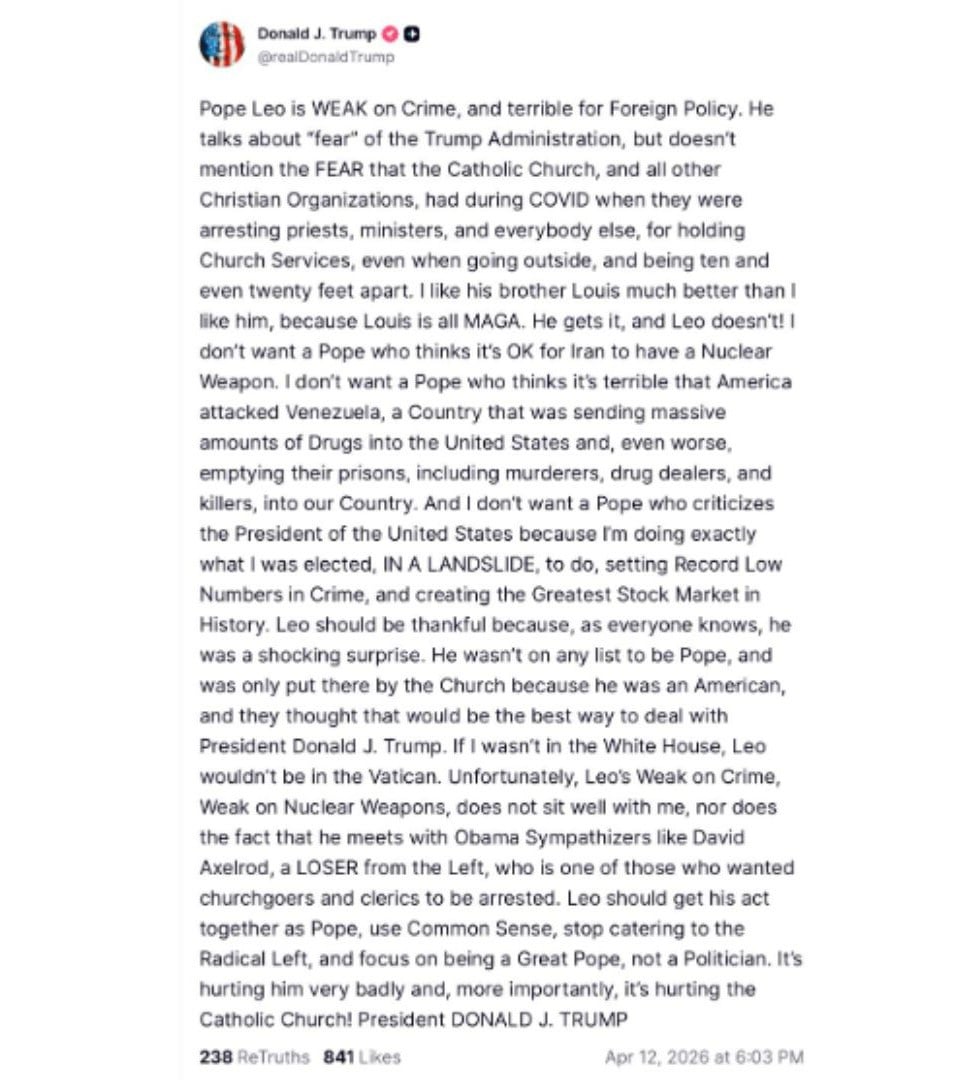 Donald J. Trump
@realDonaldTrump

Pope Leo is WEAK on Crime, and terrible for Foreign Policy. He talks about "fear" of the Trump Administration, but doesn't mention the FEAR that the Catholic Church, and all other Christian Organizations, had during COVID when they were arresting priests, ministers, and everybody else, for holding Church Services, even when going outside, and being ten and even twenty feet apart. I like his brother Louis much better than I like him, because Louis is all MAGA. He gets it, and Leo doesn't! I don't want a Pope who thinks it's OK for Iran to have a Nuclear Weapon. I don't want a Pope who thinks it's terrible that America attacked Venezuela, a Country that was sending massive amounts of Drugs into the United States and, even worse, emptying their prisons, including murderers, drug dealers, and killers, into our Country. And I don't want a Pope who criticizes the President of the United States because I'm doing exactly what I was elected, IN A LANDSLIDE, to do, setting Record Low Numbers in Crime, and creating the Greatest Stock Market in History. Leo should be thankful because, as everyone knows, he was a shocking surprise. He wasn't on any list to be Pope, and was only put there by the Church because he was an American, and they thought that would be the best way to deal with President Donald J. Trump. If I wasn't in the White House, Leo wouldn't be in the Vatican. Unfortunately, Leo's Weak on Crime, Weak on Nuclear Weapons, does not sit well with me, nor does the fact that he meets with Obama Sympathizers like David Axelrod, a LOSER from the Left, who is one of those who wanted churchgoers and clerics to be arrested. Leo should get his act together as Pope, use Common Sense, stop catering to the Radical Left, and focus on being a Great Pope, not a Politician. It's hurting him very badly and, more importantly, it's hurting the Catholic Church! President DONALD J. TRUMP

238 ReTruths 841 Likes Apr 12, 2026 at 6:03 PM